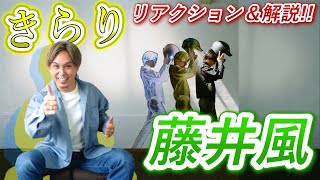 きらり

リアクション＆解説!!

藤井風